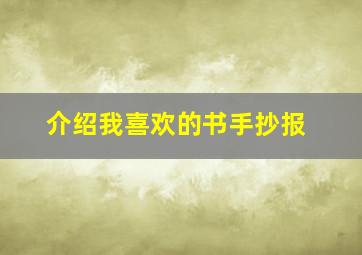 介绍我喜欢的书手抄报